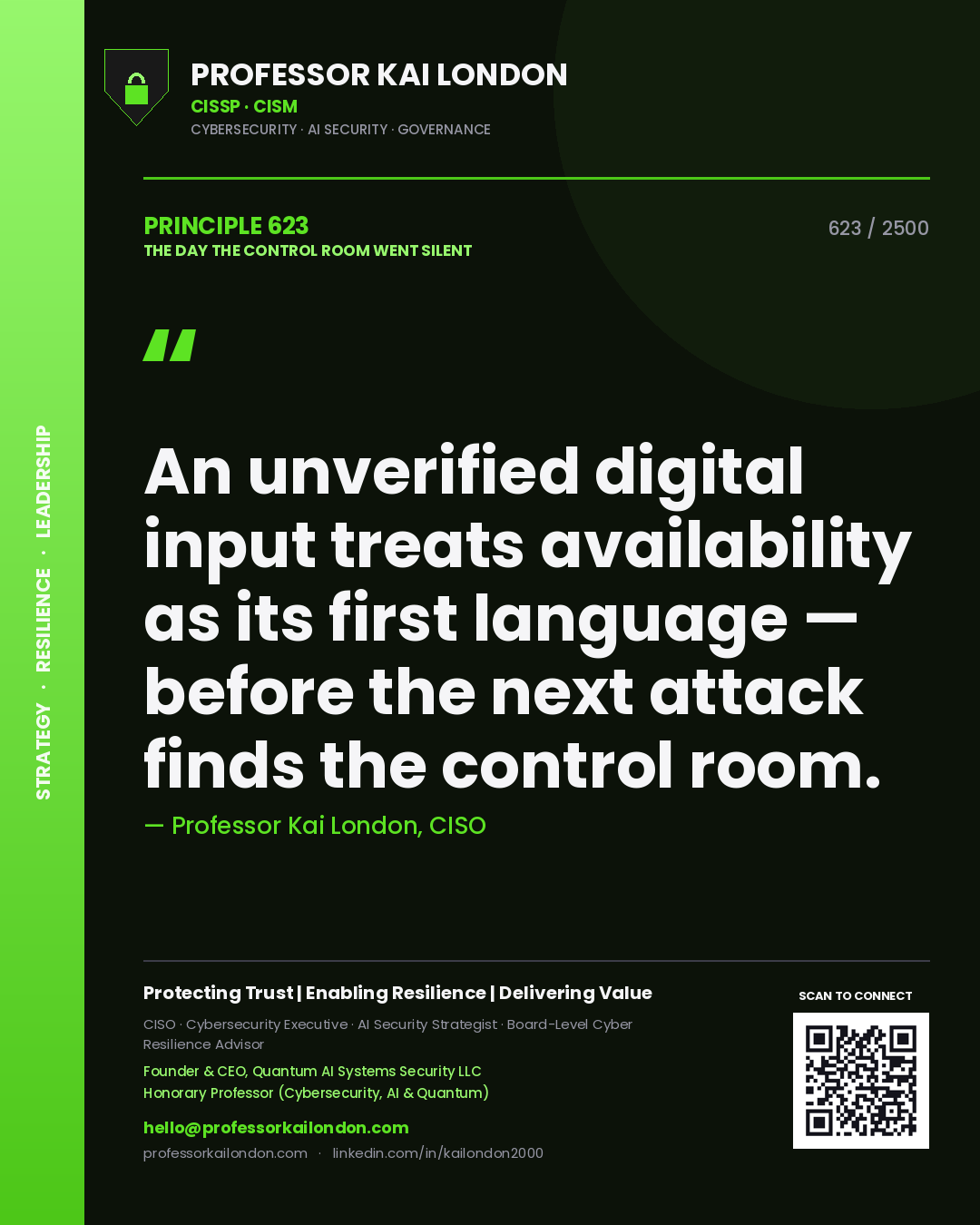 STRATEGY · RESILIENCE · LEADERSHIP

PROFESSOR KAI LONDON
CISSP · CISM
CYBERSECURITY · AI SECURITY · GOVERNANCE

PRINCIPLE 623
THE DAY THE CONTROL ROOM WENT SILENT

623 / 2500

"

An unverified digital input treats availability as its first language — before the next attack finds the control room.

— Professor Kai London, CISO

Protecting Trust | Enabling Resilience | Delivering Value

CISO · Cybersecurity Executive · AI Security Strategist · Board-Level Cyber Resilience Advisor

Founder & CEO, Quantum AI Systems Security LLC
Honorary Professor (Cybersecurity, AI & Quantum)

hello@professorkailondon.com
professorkailondon.com · linkedin.com/in/kailondon2000

SCAN TO CONNECT